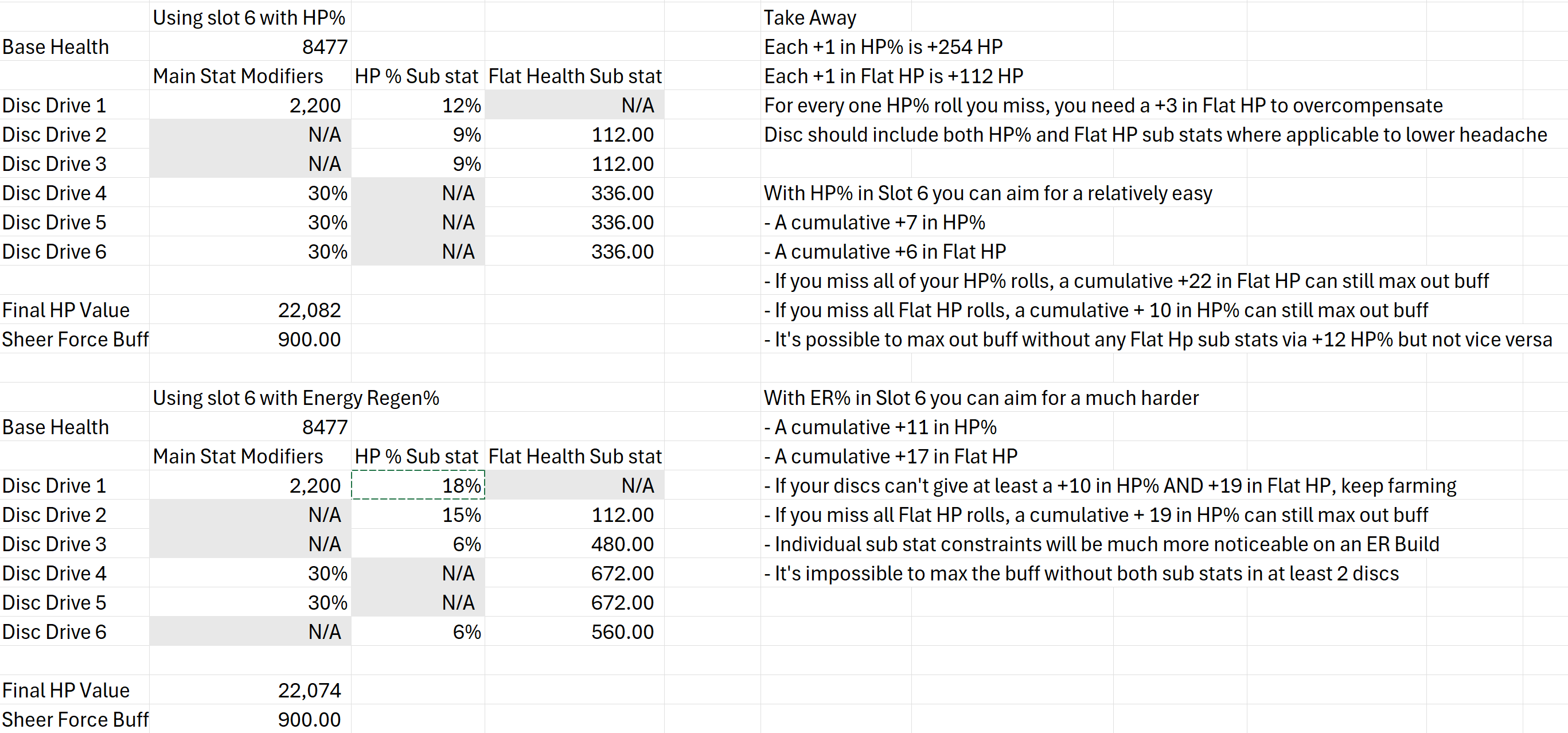 | | Using slot 6 with HP% | | |
|---|---|---|---|
| Base Health | 8477 | | |
| | Main Stat Modifiers | HP % Sub stat | Flat Health Sub stat |
| Disc Drive 1 | 2,200 | 12% | N/A |
| Disc Drive 2 | N/A | 9% | 112.00 |
| Disc Drive 3 | N/A | 9% | 112.00 |
| Disc Drive 4 | 30% | N/A | 336.00 |
| Disc Drive 5 | 30% | N/A | 336.00 |
| Disc Drive 6 | 30% | N/A | 336.00 |
| | | | |
| Final HP Value | 22,082 | | |
| Sheer Force Buff | 900.00 | | |

| | Using slot 6 with Energy Regen% | | |
|---|---|---|---|
| Base Health | 8477 | | |
| | Main Stat Modifiers | HP % Sub stat | Flat Health Sub stat |
| Disc Drive 1 | 2,200 | 18% | N/A |
| Disc Drive 2 | N/A | 15% | 112.00 |
| Disc Drive 3 | N/A | 6% | 480.00 |
| Disc Drive 4 | 30% | N/A | 672.00 |
| Disc Drive 5 | 30% | N/A | 672.00 |
| Disc Drive 6 | N/A | 6% | 560.00 |
| | | | |
| Final HP Value | 22,074 | | |
| Sheer Force Buff | 900.00 | | |

Take Away
Each +1 in HP% is +254 HP
Each +1 in Flat HP is +112 HP
For every one HP% roll you miss, you need a +3 in Flat HP to overcompensate
Disc should include both HP% and Flat HP sub stats where applicable to lower headache

With HP% in Slot 6 you can aim for a relatively easy
- A cumulative +7 in HP%
- A cumulative +6 in Flat HP
- If you miss all of your HP% rolls, a cumulative +22 in Flat HP can still max out buff
- If you miss all Flat HP rolls, a cumulative + 10 in HP% can still max out buff
- It's possible to max out buff without any Flat Hp sub stats via +12 HP% but not vice versa

With ER% in Slot 6 you can aim for a much harder
- A cumulative +11 in HP%
- A cumulative +17 in Flat HP
- If your discs can't give at least a +10 in HP% AND +19 in Flat HP, keep farming
- If you miss all Flat HP rolls, a cumulative + 19 in HP% can still max out buff
- Individual sub stat constraints will be much more noticeable on an ER Build
- It's impossible to max the buff without both sub stats in at least 2 discs